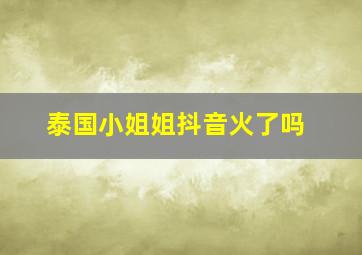 泰国小姐姐抖音火了吗